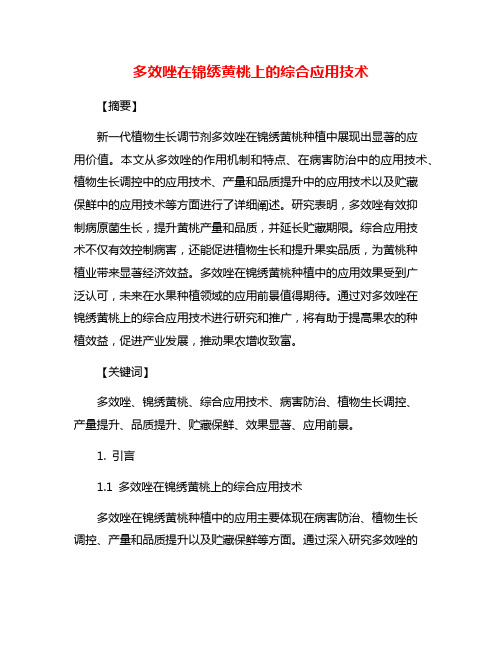 多效唑在锦绣黄桃上的综合应用技术

【摘要】

新一代植物生长调节剂多效唑在锦绣黄桃种植中展现出显著的应用价值。本文从多效唑的作用机制和特点、在病害防治中的应用技术、植物生长调控中的应用技术、产量和品质提升中的应用技术以及贮藏保鲜中的应用技术等方面进行了详细阐述。研究表明，多效唑有效抑制病原菌生长，提升黄桃产量和品质，并延长贮藏期限。综合应用技术不仅有效控制病害，还能促进植物生长和提升果实品质，为黄桃种植业带来显著经济效益。多效唑在锦绣黄桃种植中的应用效果受到广泛认可，未来在水果种植领域的应用前景值得期待。通过对多效唑在锦绣黄桃上的综合应用技术进行研究和推广，将有助于提高果农的种植效益，促进产业发展，推动果农增收致富。

【关键词】

多效唑、锦绣黄桃、综合应用技术、病害防治、植物生长调控、产量提升、品质提升、贮藏保鲜、效果显著、应用前景。

1. 引言

1.1 多效唑在锦绣黄桃上的综合应用技术

多效唑在锦绣黄桃种植中的应用主要体现在病害防治、植物生长调控、产量和品质提升以及贮藏保鲜等方面。通过深入研究多效唑的